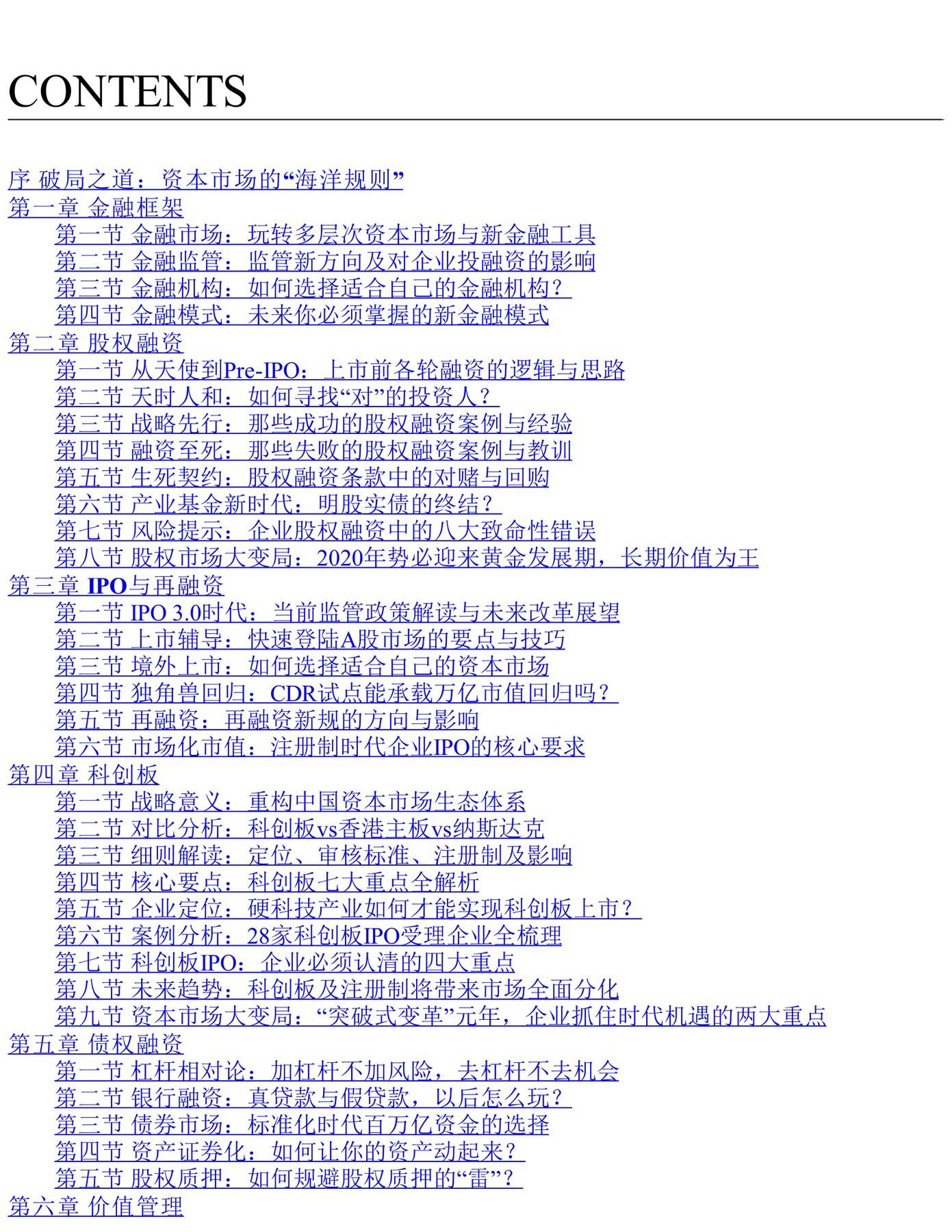 CONTENTS

序 破局之道：资本市场的“海洋规则”
第一章 金融框架
第一节 金融市场：玩转多层次资本市场与新金融工具
第二节 金融监管：监管新方向及对企业投融资的影响
第三节 金融机构：如何选择适合自己的金融机构？
第四节 金融模式：未来你必须掌握的新金融模式
第二章 股权融资
第一节 从天使到Pre-IPO：上市前各轮融资的逻辑与思路
第二节 天时人和：如何寻找“对”的投资人？
第三节 战略先行：那些成功的股权融资案例与经验
第四节 融资至死：那些失败的股权融资案例与教训
第五节 生死契约：股权融资条款中的对赌与回购
第六节 产业基金新时代：明股实债的终结？
第七节 风险提示：企业股权融资中的八大致命性错误
第八节 股权市场大变局：2020年势必迎来黄金发展期，长期价值为王
第三章 IPO与再融资
第一节 IPO 3.0时代：当前监管政策解读与未来改革展望
第二节 上市辅导：快速登陆A股市场的要点与技巧
第三节 境外上市：如何选择适合自己的资本市场
第四节 独角兽回归：CDR试点能承载万亿市值回归吗？
第五节 再融资：再融资新规的方向与影响
第六节 市场化市值：注册制时代企业IPO的核心要求
第四章 科创板
第一节 战略意义：重构中国资本市场生态体系
第二节 对比分析：科创板vs香港主板vs纳斯达克
第三节 细则解读：定位、审核标准、注册制及影响
第四节 核心要点：科创板七大重点全解析
第五节 企业定位：硬科技产业如何才能实现科创板上市？
第六节 案例分析：28家科创板IPO受理企业全梳理
第七节 科创板IPO：企业必须认清的四大重点
第八节 未来趋势：科创板及注册制将带来市场全面分化
第九节 资本市场大变局：“突破式变革”元年，企业抓住时代机遇的两大重点
第五章 债权融资
第一节 杠杆相对论：加杠杆不加风险，去杠杆不去机会
第二节 银行融资：真贷款与假贷款，以后怎么玩？
第三节 债券市场：标准化时代百万亿资金的选择
第四节 资产证券化：如何让你的资产动起来？
第五节 股权质押：如何规避股权质押的“雷”？
第六章 价值管理